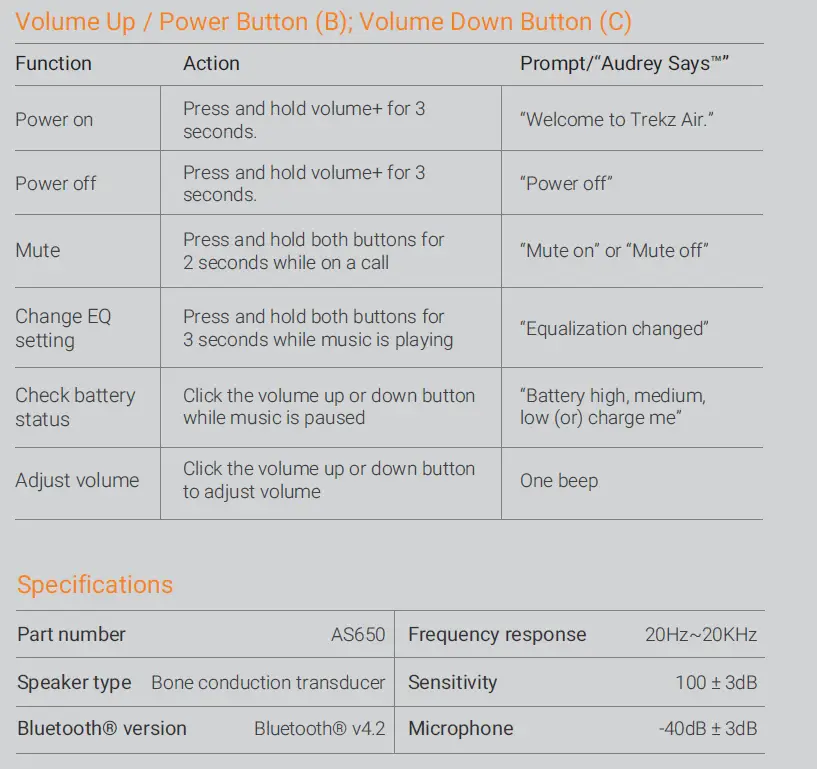 Volume Up / Power Button (B); Volume Down Button (C)

| Function | Action | Prompt/"Audrey Says™" |
|---|---|---|
| Power on | Press and hold volume+ for 3 seconds. | "Welcome to Trekz Air." |
| Power off | Press and hold volume+ for 3 seconds. | "Power off" |
| Mute | Press and hold both buttons for 2 seconds while on a call | "Mute on" or "Mute off" |
| Change EQ setting | Press and hold both buttons for 3 seconds while music is playing | "Equalization changed" |
| Check battery status | Click the volume up or down button while music is paused | "Battery high, medium, low (or) charge me" |
| Adjust volume | Click the volume up or down button to adjust volume | One beep |

Specifications

| Part number | AS650 | Frequency response | 20Hz~20KHz |
|---|---|---|---|
| Speaker type | Bone conduction transducer | Sensitivity | 100 ± 3dB |
| Bluetooth® version | Bluetooth® v4.2 | Microphone | -40dB ± 3dB |